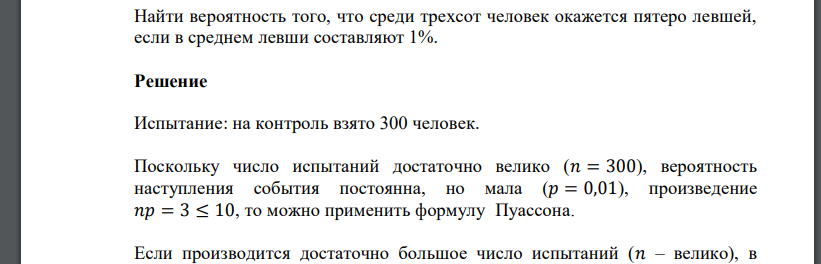 Найти вероятность того, что среди трехсот человек окажется пятеро левшей, если в среднем левши составляют 1%.

Решение

Испытание: на контроль взято 300 человек.

Поскольку число испытаний достаточно велико ($n = 300$), вероятность наступления события постоянна, но мала ($p = 0{,}01$), произведение $np = 3 \leq 10$, то можно применить формулу Пуассона.

Если производится достаточно большое число испытаний ($n$ – велико), в